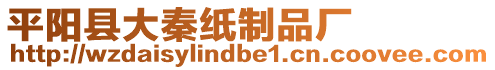 平阳县大秦纸制品厂
http://wzdaisylindbe1.cn.coovee.com